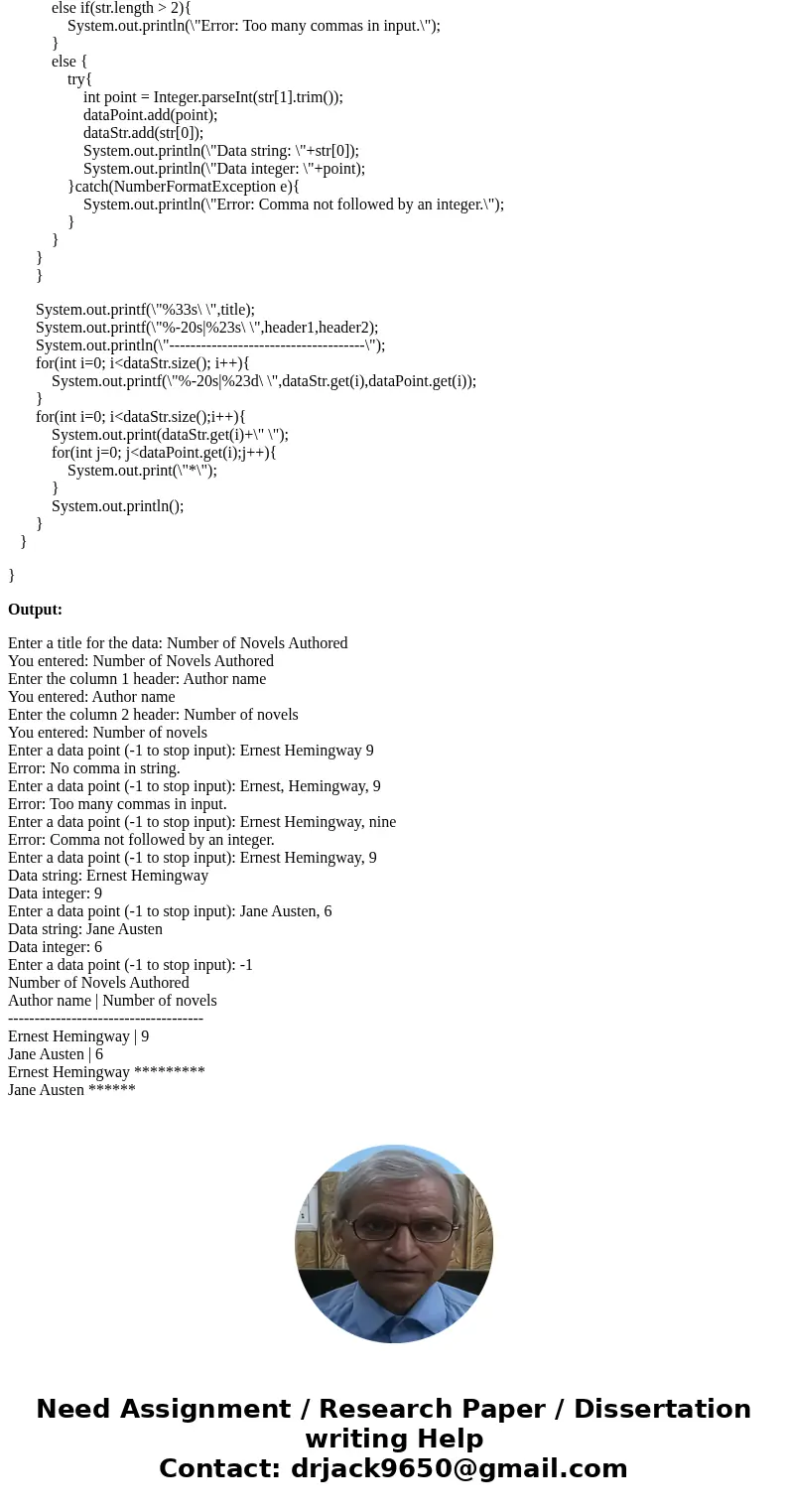 else if(str.length > 2){
System.out.println(\"Error: Too many commas in input.\");
}
else {
try{
int point = Integer.parseInt(str[1].trim());
dataPoint.add(point);
dataStr.add(str[0]);
System.out.println(\"Data string: \"+str[0]);
System.out.println(\"Data integer: \"+point);
}catch(NumberFormatException e){
System.out.println(\"Error: Comma not followed by an integer.\");
}
}
}
}

System.out.printf(\"%33s\ \",title);
System.out.printf(\"%-20s|%23s\ \",header1,header2);
System.out.println(\"------------------------------------\");
for(int i=0; i<dataStr.size(); i++){
System.out.printf(\"%-20s|%23d\ \",dataStr.get(i),dataPoint.get(i));
}
for(int i=0; i<dataStr.size();i++){
System.out.print(dataStr.get(i)+\" \");
for(int j=0; j<dataPoint.get(i);j++){
System.out.print(\"*\");
}
System.out.println();
}
}

}

Output:

Enter a title for the data: Number of Novels Authored
You entered: Number of Novels Authored
Enter the column 1 header: Author name
You entered: Author name
Enter the column 2 header: Number of novels
You entered: Number of novels
Enter a data point (-1 to stop input): Ernest Hemingway 9
Error: No comma in string.
Enter a data point (-1 to stop input): Ernest, Hemingway, 9
Error: Too many commas in input.
Enter a data point (-1 to stop input): Ernest Hemingway, nine
Error: Comma not followed by an integer.
Enter a data point (-1 to stop input): Ernest Hemingway, 9
Data string: Ernest Hemingway
Data integer: 9
Enter a data point (-1 to stop input): Jane Austen, 6
Data string: Jane Austen
Data integer: 6
Enter a data point (-1 to stop input): -1
Number of Novels Authored
Author name | Number of novels
------------------------------------
Ernest Hemingway | 9
Jane Austen | 6
Ernest Hemingway *********
Jane Austen ******

Need Assignment / Research Paper / Dissertation writing Help
Contact: drjack9650@gmail.com